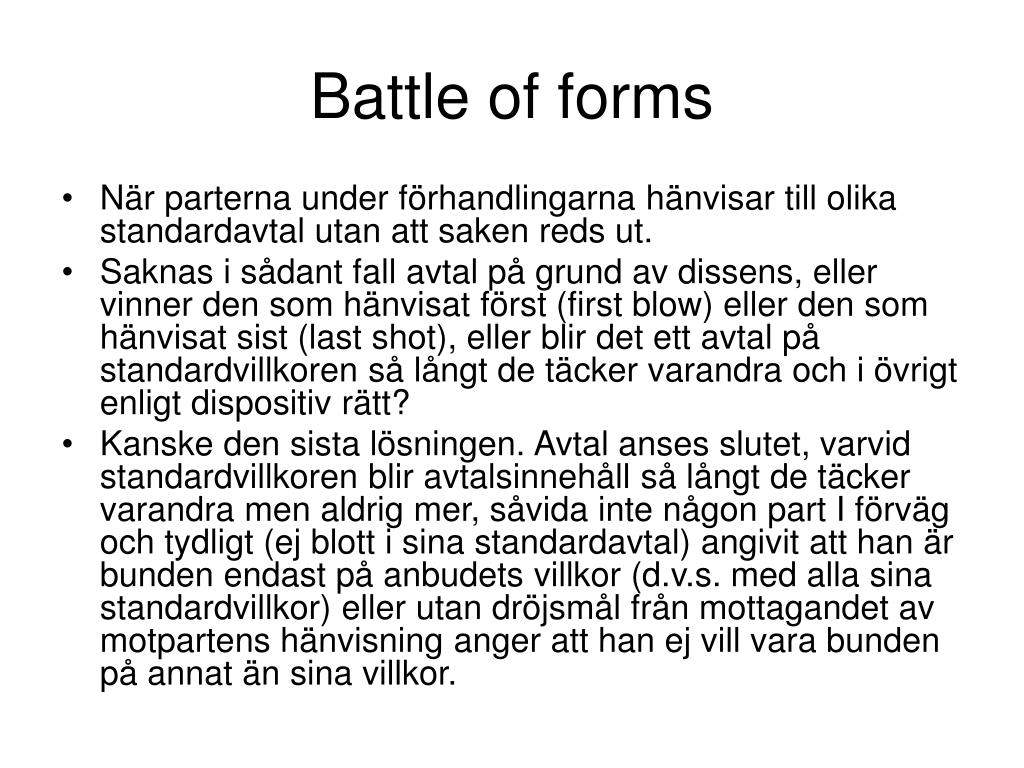 Battle of forms

• När parterna under förhandlingarna hänvisar till olika standardavtal utan att saken reds ut.
• Saknas i sådant fall avtal på grund av dissens, eller vinner den som hänvisat först (first blow) eller den som hänvisat sist (last shot), eller blir det ett avtal på standardvillkoren så långt de täcker varandra och i övrigt enligt dispositiv rätt?
• Kanske den sista lösningen. Avtal anses slutet, varvid standardvillkoren blir avtalsinnehåll så långt de täcker varandra men aldrig mer, såvida inte någon part I förväg och tydligt (ej blott i sina standardavtal) angivit att han är bunden endast på anbudets villkor (d.v.s. med alla sina standardvillkor) eller utan dröjsmål från mottagandet av motpartens hänvisning anger att han ej vill vara bunden på annat än sina villkor.